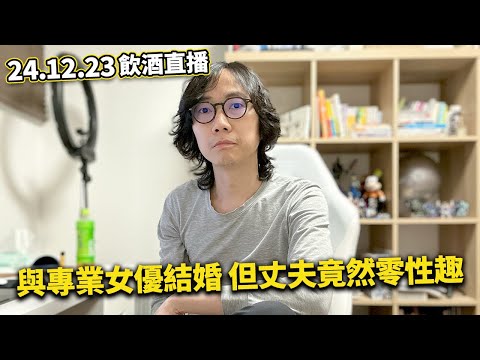 24.12.23 飲酒直播

與專業女優結婚 但丈夫竟然零性趣